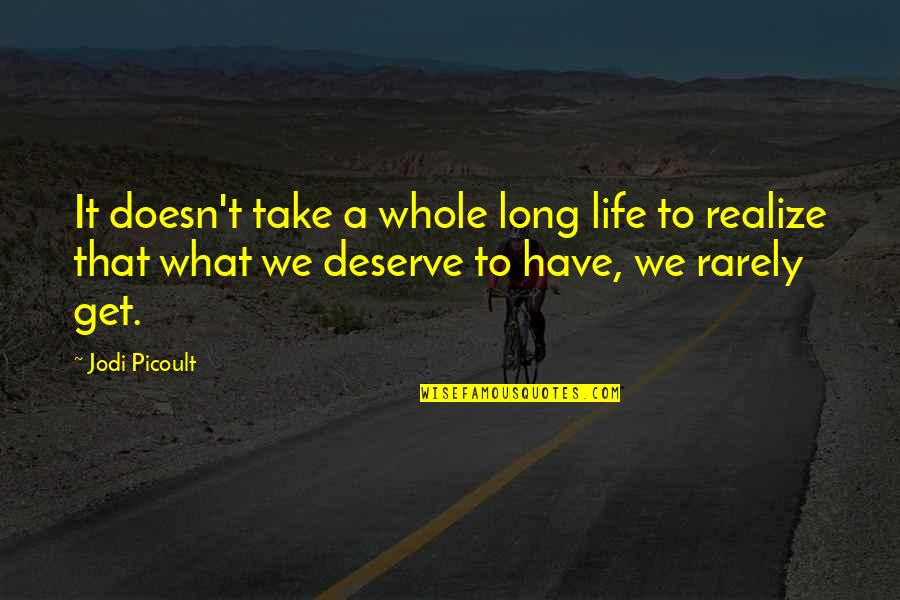 It doesn't take a whole long life to realize that what we deserve to have, we rarely get.

~ Jodi Picoult

WISEFAMOUSQUOTES.COM